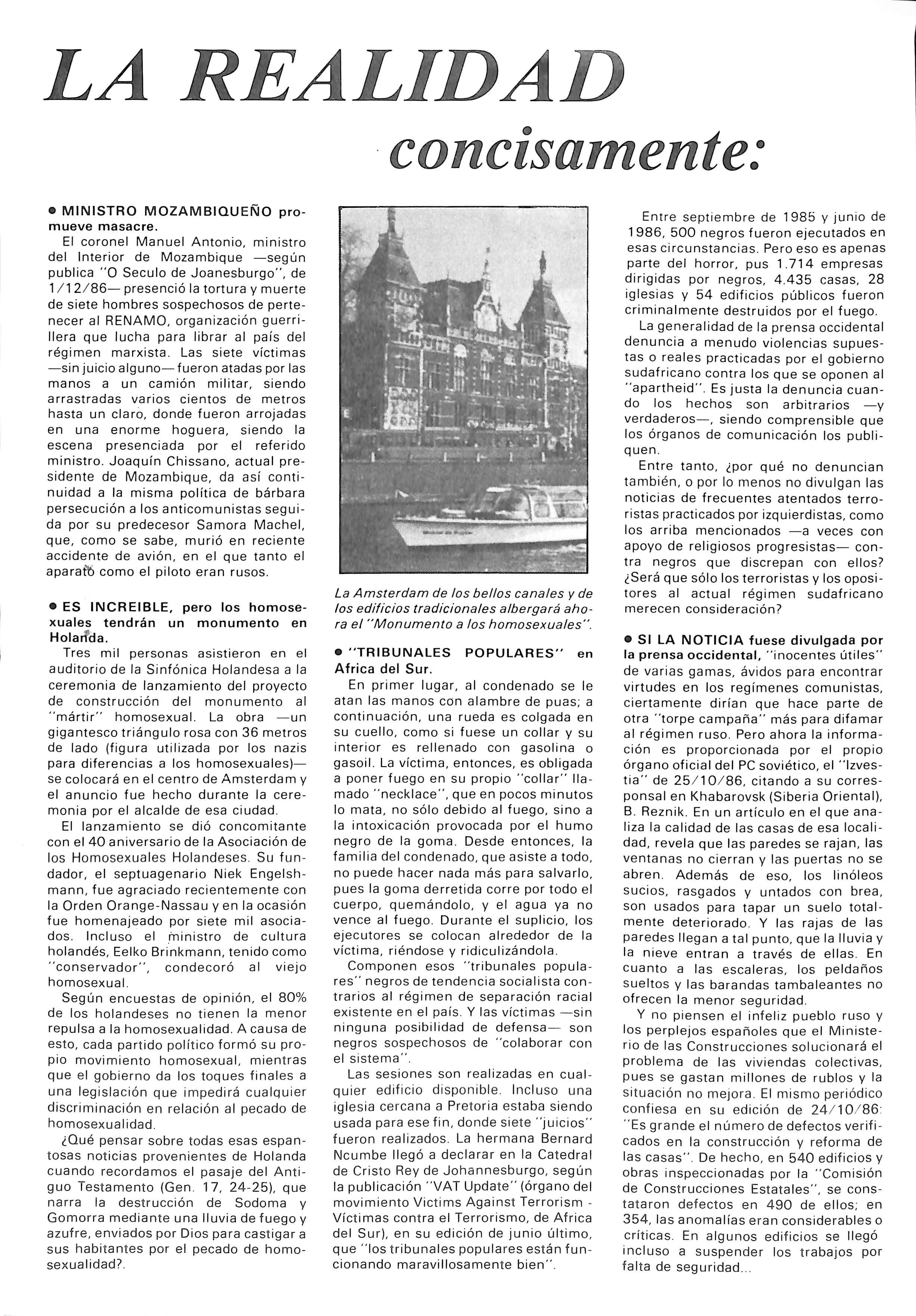 LA REALIDAD concisamente:

● MINISTRO MOZAMBIQUEÑO promueve masacre.

El coronel Manuel Antonio, ministro del Interior de Mozambique —según publica "O Seculo de Joanesburgo", de 1/12/86— presenció la tortura y muerte de siete hombres sospechosos de pertenecer al RENAMO, organización guerrillera que lucha para librar al país del régimen marxista. Las siete víctimas —sin juicio alguno— fueron atadas por las manos a un camión militar, siendo arrastradas varios cientos de metros hasta un claro, donde fueron arrojadas en una enorme hoguera, siendo la escena presenciada por el referido ministro. Joaquín Chissano, actual presidente de Mozambique, da así continuidad a la misma política de bárbara persecución a los anticomunistas seguida por su predecesor Samora Machel, que, como se sabe, murió en reciente accidente de avión, en el que tanto el aparato como el piloto eran rusos.

● ES INCREIBLE, pero los homosexuales tendrán un monumento en Holanda.

Tres mil personas asistieron en el auditorio de la Sinfónica Holandesa a la ceremonia de lanzamiento del proyecto de construcción del monumento al "mártir" homosexual. La obra —un gigantesco triángulo rosa con 36 metros de lado (figura utilizada por los nazis para diferencias a los homosexuales)— se colocará en el centro de Amsterdam y el anuncio fue hecho durante la ceremonia por el alcalde de esa ciudad.

El lanzamiento se dió concomitante con el 40 aniversario de la Asociación de los Homosexuales Holandeses. Su fundador, el septuagenario Niek Engelshmann, fue agraciado recientemente con la Orden Orange-Nassau y en la ocasión fue homenajeado por siete mil asociados. Incluso el ministro de cultura holandés, Eelko Brinkmann, tenido como "conservador", condecoró al viejo homosexual.

Según encuestas de opinión, el 80% de los holandeses no tienen la menor repulsa a la homosexualidad. A causa de esto, cada partido político formó su propio movimiento homosexual, mientras que el gobierno da los toques finales a una legislación que impedirá cualquier discriminación en relación al pecado de homosexualidad.

¿Qué pensar sobre todas esas espantosas noticias provenientes de Holanda cuando recordamos el pasaje del Antiguo Testamento (Gen. 17, 24-25), que narra la destrucción de Sodoma y Gomorra mediante una lluvia de fuego y azufre, enviados por Dios para castigar a sus habitantes por el pecado de homosexualidad?.

La Amsterdam de los bellos canales y de los edificios tradicionales albergará ahora el "Monumento a los homosexuales".

● "TRIBUNALES POPULARES" en Africa del Sur.

En primer lugar, al condenado se le atan las manos con alambre de puas; a continuación, una rueda es colgada en su cuello, como si fuese un collar y su interior es rellenado con gasolina o gasoil. La víctima, entonces, es obligada a poner fuego en su propio "collar" llamado "necklace", que en pocos minutos lo mata, no sólo debido al fuego, sino a la intoxicación provocada por el humo negro de la goma. Desde entonces, la familia del condenado, que asiste a todo, no puede hacer nada más para salvarlo, pues la goma derretida corre por todo el cuerpo, quemándolo, y el agua ya no vence al fuego. Durante el suplicio, los ejecutores se colocan alrededor de la víctima, riéndose y ridiculizándola.

Componen esos "tribunales populares" negros de tendencia socialista contrarios al régimen de separación racial existente en el país. Y las víctimas —sin ninguna posibilidad de defensa— son negros sospechosos de "colaborar con el sistema".

Las sesiones son realizadas en cualquier edificio disponible. Incluso una iglesia cercana a Pretoria estaba siendo usada para ese fin, donde siete "juicios" fueron realizados. La hermana Bernard Ncumbe llegó a declarar en la Catedral de Cristo Rey de Johannesburgo, según la publicación "VAT Update" (órgano del movimiento Victims Against Terrorism - Víctimas contra el Terrorismo, de Africa del Sur), en su edición de junio último, que "los tribunales populares están funcionando maravillosamente bien".

Entre septiembre de 1985 y junio de 1986, 500 negros fueron ejecutados en esas circunstancias. Pero eso es apenas parte del horror, pus 1.714 empresas dirigidas por negros, 4.435 casas, 28 iglesias y 54 edificios públicos fueron criminalmente destruidos por el fuego.

La generalidad de la prensa occidental denuncia a menudo violencias supuestas o reales practicadas por el gobierno sudafricano contra los que se oponen al "apartheid". Es justa la denuncia cuando los hechos son arbitrarios —y verdaderos—, siendo comprensible que los órganos de comunicación los publiquen.

Entre tanto, ¿por qué no denuncian también, o por lo menos no divulgan las noticias de frecuentes atentados terroristas practicados por izquierdistas, como los arriba mencionados —a veces con apoyo de religiosos progresistas— contra negros que discrepan con ellos? ¿Será que sólo los terroristas y los opositores al actual régimen sudafricano merecen consideración?

● SI LA NOTICIA fuese divulgada por la prensa occidental, "inocentes útiles" de varias gamas, ávidos para encontrar virtudes en los regímenes comunistas, ciertamente dirían que hace parte de otra "torpe campaña" más para difamar al régimen ruso. Pero ahora la información es proporcionada por el propio órgano oficial del PC soviético, el "Izvestia" de 25/10/86, citando a su corresponsal en Khabarovsk (Siberia Oriental), B. Reznik. En un artículo en el que analiza la calidad de las casas de esa localidad, revela que las paredes se rajan, las ventanas no cierran y las puertas no se abren. Además de eso, los linóleos sucios, rasgados y untados con brea, son usados para tapar un suelo totalmente deteriorado. Y las rajas de las paredes llegan a tal punto, que la lluvia y la nieve entran a través de ellas. En cuanto a las escaleras, los peldaños sueltos y las barandas tambaleantes no ofrecen la menor seguridad.

Y no piensen el infeliz pueblo ruso y los perplejos españoles que el Ministerio de las Construcciones solucionará el problema de las viviendas colectivas, pues se gastan millones de rublos y la situación no mejora. El mismo periódico confiesa en su edición de 24/10/86: "Es grande el número de defectos verificados en la construcción y reforma de las casas". De hecho, en 540 edificios y obras inspeccionadas por la "Comisión de Construcciones Estatales", se constataron defectos en 490 de ellos; en 354, las anomalías eran considerables o críticas. En algunos edificios se llegó incluso a suspender los trabajos por falta de seguridad...